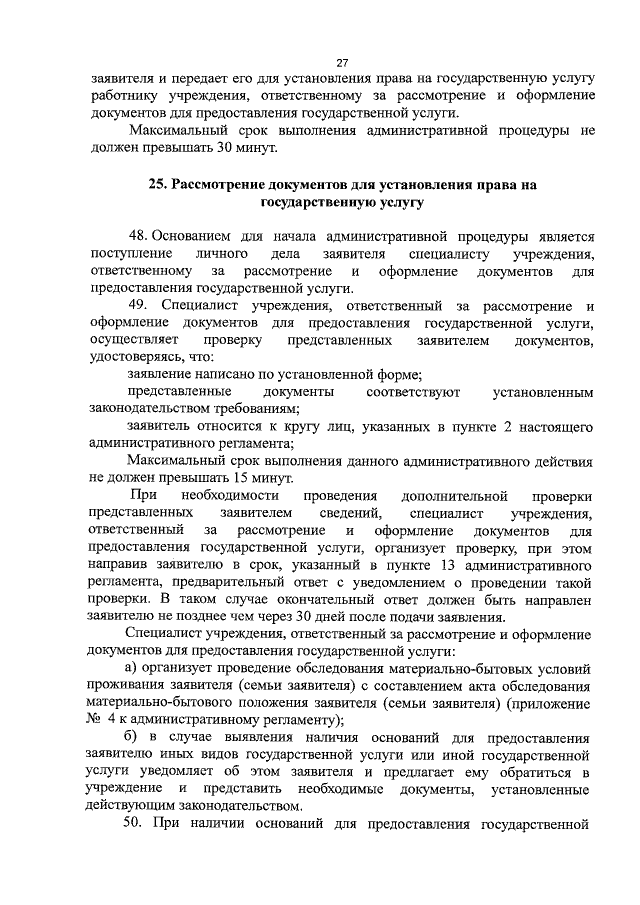 27

заявителя и передает его для установления права на государственную услугу работнику учреждения, ответственному за рассмотрение и оформление документов для предоставления государственной услуги.

Максимальный срок выполнения административной процедуры не должен превышать 30 минут.

25. Рассмотрение документов для установления права на государственную услугу

48. Основанием для начала административной процедуры является поступление личного дела заявителя специалисту учреждения, ответственному за рассмотрение и оформление документов для предоставления государственной услуги.

49. Специалист учреждения, ответственный за рассмотрение и оформление документов для предоставления государственной услуги, осуществляет проверку представленных заявителем документов, удостоверяясь, что:

заявление написано по установленной форме;

представленные документы соответствуют установленным законодательством требованиям;

заявитель относится к кругу лиц, указанных в пункте 2 настоящего административного регламента;

Максимальный срок выполнения данного административного действия не должен превышать 15 минут.

При необходимости проведения дополнительной проверки представленных заявителем сведений, специалист учреждения, ответственный за рассмотрение и оформление документов для предоставления государственной услуги, организует проверку, при этом направив заявителю в срок, указанный в пункте 13 административного регламента, предварительный ответ с уведомлением о проведении такой проверки. В таком случае окончательный ответ должен быть направлен заявителю не позднее чем через 30 дней после подачи заявления.

Специалист учреждения, ответственный за рассмотрение и оформление документов для предоставления государственной услуги:

а) организует проведение обследования материально-бытовых условий проживания заявителя (семьи заявителя) с составлением акта обследования материально-бытового положения заявителя (семьи заявителя) (приложение № 4 к административному регламенту);

б) в случае выявления наличия оснований для предоставления заявителю иных видов государственной услуги или иной государственной услуги уведомляет об этом заявителя и предлагает ему обратиться в учреждение и представить необходимые документы, установленные действующим законодательством.

50. При наличии оснований для предоставления государственной